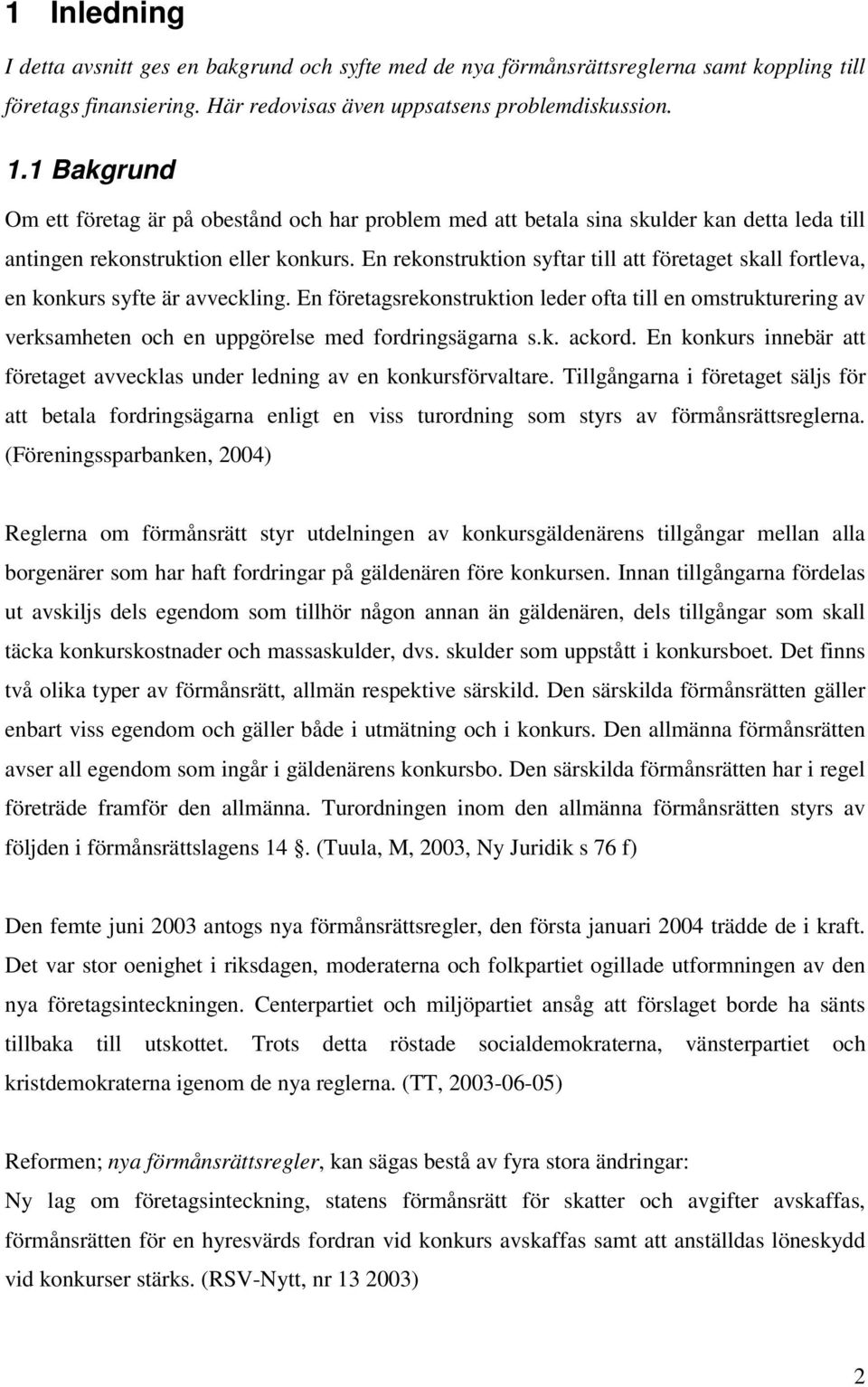 1 Inledning

I detta avsnitt ges en bakgrund och syfte med de nya förmånsrättsreglerna samt koppling till företags finansiering. Här redovisas även uppsatsens problemdiskussion.

1.1 Bakgrund

Om ett företag är på obestånd och har problem med att betala sina skulder kan detta leda till antingen rekonstruktion eller konkurs. En rekonstruktion syftar till att företaget skall fortleva, en konkurs syfte är avveckling. En företagsrekonstruktion leder ofta till en omstrukturering av verksamheten och en uppgörelse med fordringsägarna s.k. ackord. En konkurs innebär att företaget avvecklas under ledning av en konkursförvaltare. Tillgångarna i företaget säljs för att betala fordringsägarna enligt en viss turordning som styrs av förmånsrättsreglerna. (Föreningssparbanken, 2004)

Reglerna om förmånsrätt styr utdelningen av konkursgäldenärens tillgångar mellan alla borgenärer som har haft fordringar på gäldenären före konkursen. Innan tillgångarna fördelas ut avskiljs dels egendom som tillhör någon annan än gäldenären, dels tillgångar som skall täcka konkurskostnader och massaskulder, dvs. skulder som uppstått i konkursboet. Det finns två olika typer av förmånsrätt, allmän respektive särskild. Den särskilda förmånsrätten gäller enbart viss egendom och gäller både i utmätning och i konkurs. Den allmänna förmånsrätten avser all egendom som ingår i gäldenärens konkursbo. Den särskilda förmånsrätten har i regel företräde framför den allmänna. Turordningen inom den allmänna förmånsrätten styrs av följden i förmånsrättslagens 14 . (Tuula, M, 2003, Ny Juridik s 76 f)

Den femte juni 2003 antogs nya förmånsrättsregler, den första januari 2004 trädde de i kraft. Det var stor oenighet i riksdagen, moderaterna och folkpartiet ogillade utformningen av den nya företagsinteckningen. Centerpartiet och miljöpartiet ansåg att förslaget borde ha sänts tillbaka till utskottet. Trots detta röstade socialdemokraterna, vänsterpartiet och kristdemokraterna igenom de nya reglerna. (TT, 2003-06-05)

Reformen; nya förmånsrättsregler, kan sägas bestå av fyra stora ändringar:
Ny lag om företagsinteckning, statens förmånsrätt för skatter och avgifter avskaffas, förmånsrätten för en hyresvärds fordran vid konkurs avskaffas samt att anställdas löneskydd vid konkurser stärks. (RSV-Nytt, nr 13 2003)

2